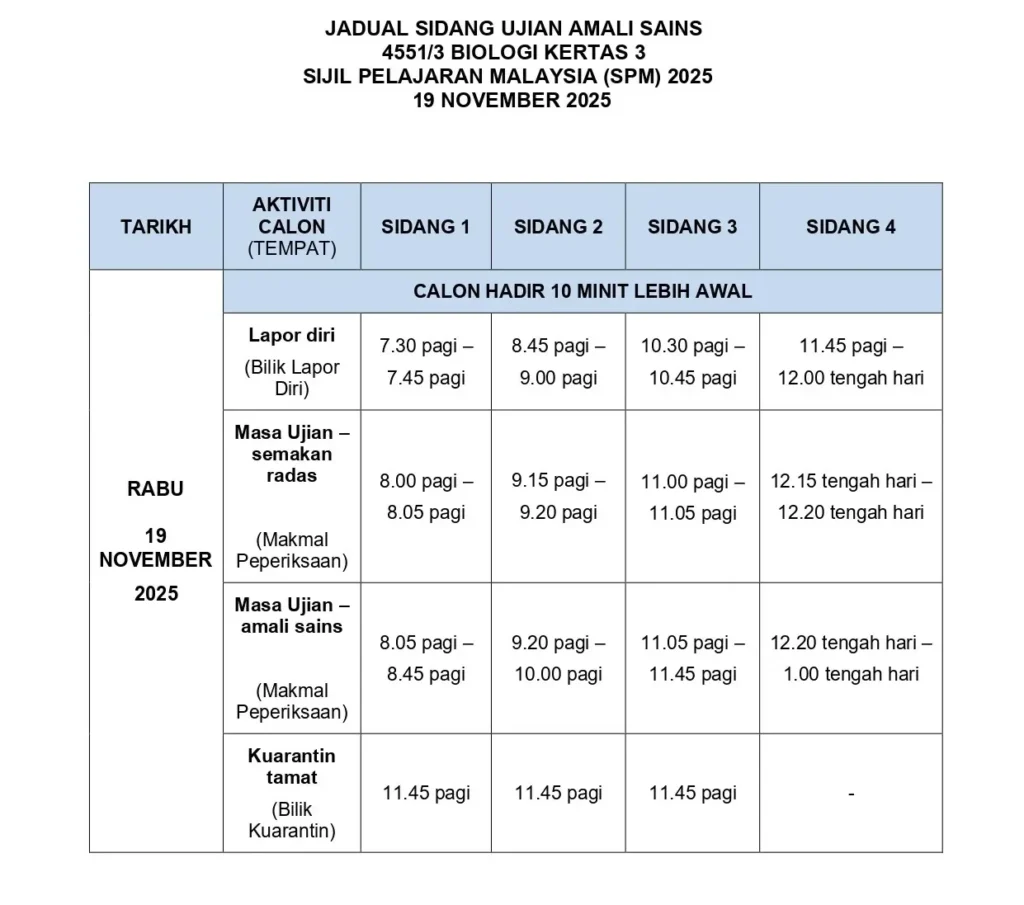 JADUAL SIDANG UJIAN AMALI SAINS
4551/3 BIOLOGI KERTAS 3
SIJIL PELAJARAN MALAYSIA (SPM) 2025
19 NOVEMBER 2025

| TARIKH | AKTIVITI CALON (TEMPAT) | SIDANG 1 | SIDANG 2 | SIDANG 3 | SIDANG 4 |
|---|---|---|---|---|---|
| RABU 19 NOVEMBER 2025 | CALON HADIR 10 MINIT LEBIH AWAL | | | | |
| | Lapor diri (Bilik Lapor Diri) | 7.30 pagi – 7.45 pagi | 8.45 pagi – 9.00 pagi | 10.30 pagi – 10.45 pagi | 11.45 pagi – 12.00 tengah hari |
| | Masa Ujian – semakan radas (Makmal Peperiksaan) | 8.00 pagi – 8.05 pagi | 9.15 pagi – 9.20 pagi | 11.00 pagi – 11.05 pagi | 12.15 tengah hari – 12.20 tengah hari |
| | Masa Ujian – amali sains (Makmal Peperiksaan) | 8.05 pagi – 8.45 pagi | 9.20 pagi – 10.00 pagi | 11.05 pagi – 11.45 pagi | 12.20 tengah hari – 1.00 tengah hari |
| | Kuarantin tamat (Bilik Kuarantin) | 11.45 pagi | 11.45 pagi | 11.45 pagi | - |